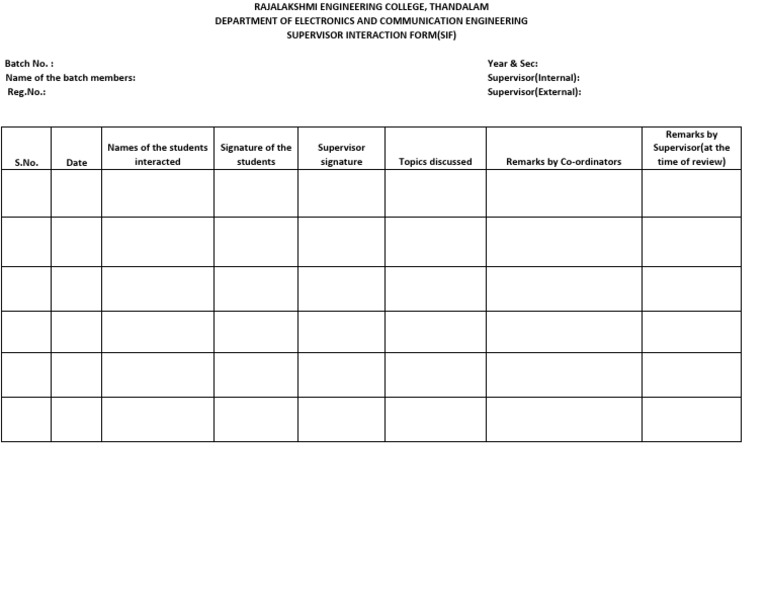 RAJALAKSHMI ENGINEERING COLLEGE, THANDALAM
DEPARTMENT OF ELECTRONICS AND COMMUNICATION ENGINEERING
SUPERVISOR INTERACTION FORM(SIF)

Batch No. :
Name of the batch members:
Reg.No.:

Year & Sec:
Supervisor(Internal):
Supervisor(External):

| S.No. | Date | Names of the students interacted | Signature of the students | Supervisor signature | Topics discussed | Remarks by Co-ordinators | Remarks by Supervisor(at the time of review) |
|---|---|---|---|---|---|---|---|
| | | | | | | | |
| | | | | | | | |
| | | | | | | | |
| | | | | | | | |
| | | | | | | | |
| | | | | | | | |